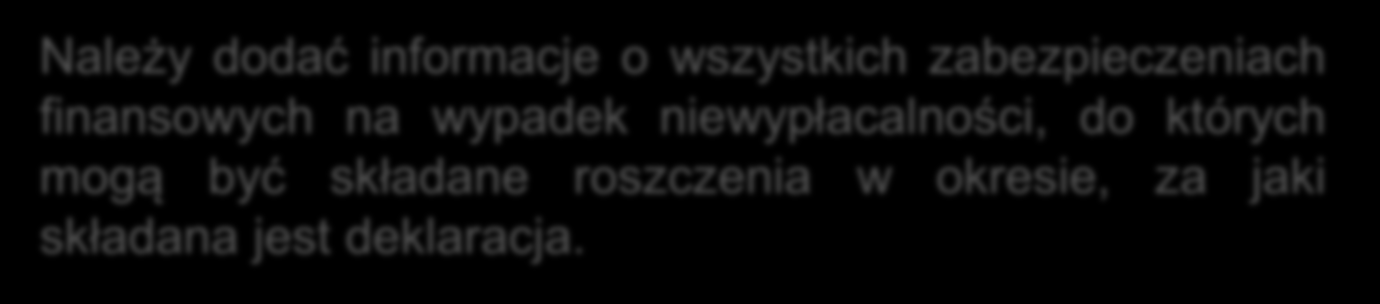 Należy dodać informacje o wszystkich zabezpieczeniach finansowych na wypadek niewypłacalności, do których mogą być składane roszczenia w okresie, za jaki składana jest deklaracja.